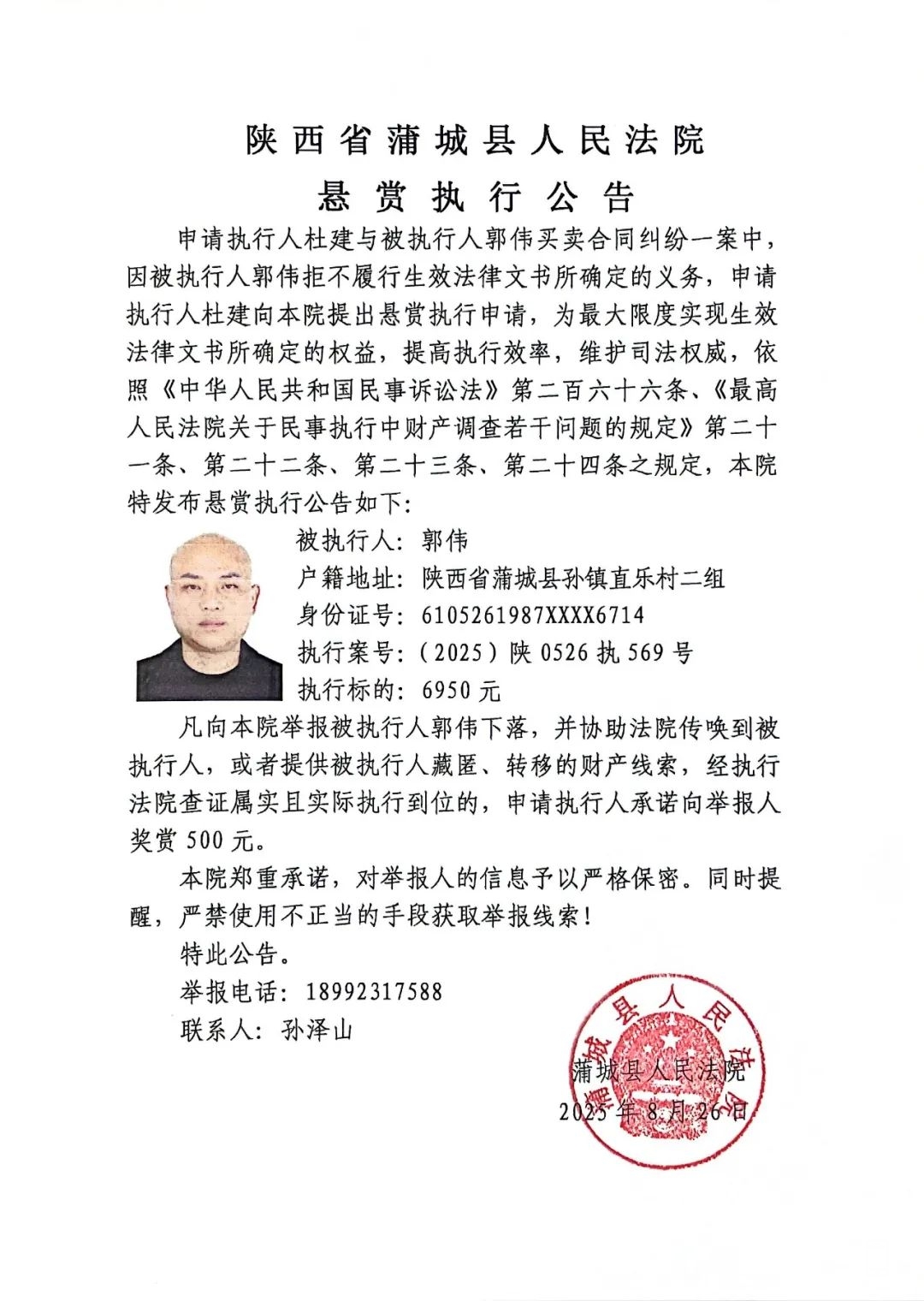 陕西省蒲城县人民法院
悬赏执行公告

申请执行人杜建与被执行人郭伟买卖合同纠纷一案中，因被执行人郭伟拒不履行生效法律文书所确定的义务，申请执行人杜建向本院提出悬赏执行申请，为最大限度实现生效法律文书所确定的权益，提高执行效率，维护司法权威，依照《中华人民共和国民事诉讼法》第二百六十六条、《最高人民法院关于民事执行中财产调查若干问题的规定》第二十一条、第二十二条、第二十三条、第二十四条之规定，本院特发布悬赏执行公告如下：

被执行人：郭伟
户籍地址：陕西省蒲城县孙镇直乐村二组
身份证号：6105261987XXXX6714
执行案号：（2025）陕 0526 执 569 号
执行标的：6950 元

凡向本院举报被执行人郭伟下落，并协助法院传唤到被执行人，或者提供被执行人藏匿、转移的财产线索，经执行法院查证属实且实际执行到位的，申请执行人承诺向举报人奖赏 500 元。

本院郑重承诺，对举报人的信息予以严格保密。同时提醒，严禁使用不正当的手段获取举报线索！

特此公告。

举报电话：18992317588
联系人：孙泽山

蒲城县人民法院
2025 年 8 月 26 日

蒲城县人民法院